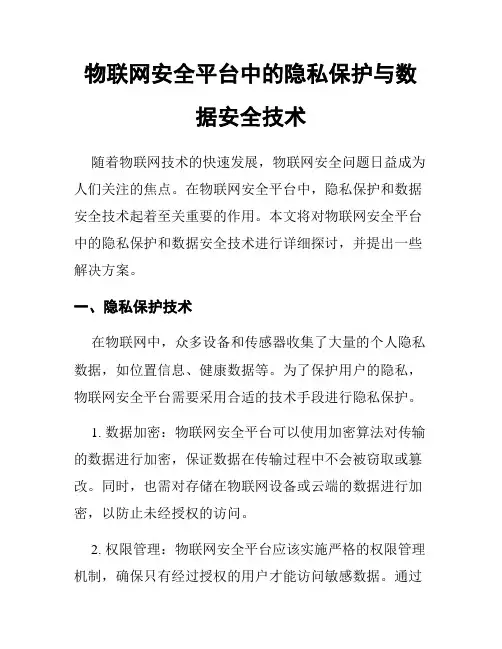 物联网安全平台中的隐私保护与数据安全技术

随着物联网技术的快速发展，物联网安全问题日益成为人们关注的焦点。在物联网安全平台中，隐私保护和数据安全技术起着至关重要的作用。本文将对物联网安全平台中的隐私保护和数据安全技术进行详细探讨，并提出一些解决方案。

一、隐私保护技术

在物联网中，众多设备和传感器收集了大量的个人隐私数据，如位置信息、健康数据等。为了保护用户的隐私，物联网安全平台需要采用合适的技术手段进行隐私保护。

1. 数据加密：物联网安全平台可以使用加密算法对传输的数据进行加密，保证数据在传输过程中不会被窃取或篡改。同时，也需对存储在物联网设备或云端的数据进行加密，以防止未经授权的访问。

2. 权限管理：物联网安全平台应该实施严格的权限管理机制，确保只有经过授权的用户才能访问敏感数据。通过